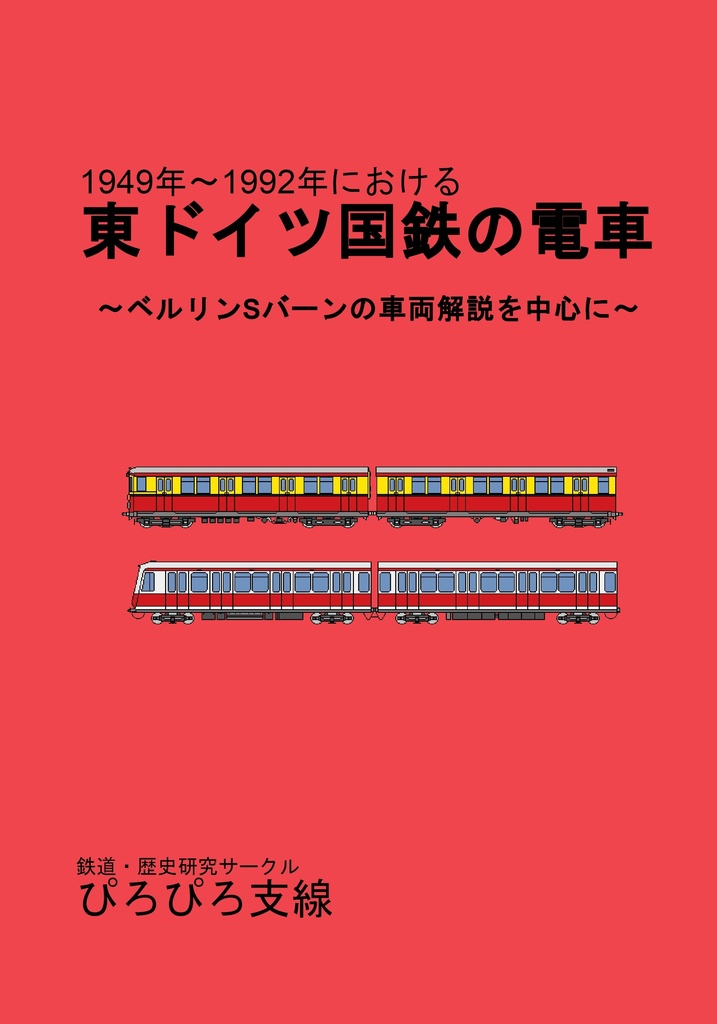 1949年～1992年における
東ドイツ国鉄の電車

～ベルリンSバーンの車両解説を中心に～

鉄道・歴史研究サークル
ぴろぴろ支線